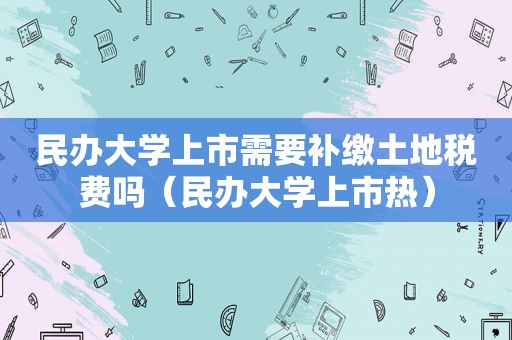 民办大学上市需要补缴土地税费吗（民办大学上市热）

STATIONERY